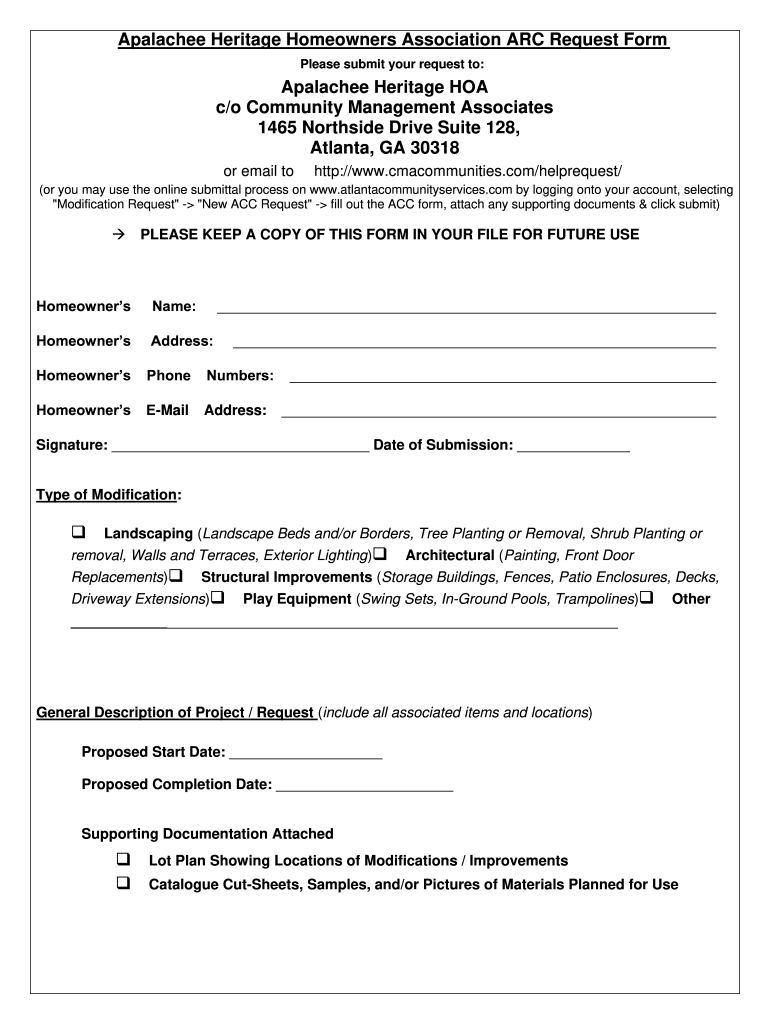 Apalachee Heritage Homeowners Association ARC Request Form

Please submit your request to:

Apalachee Heritage HOA
c/o Community Management Associates
1465 Northside Drive Suite 128,
Atlanta, GA 30318

or email to http://www.cmacommunities.com/helprequest/

(or you may use the online submittal process on www.atlantacommunityservices.com by logging onto your account, selecting "Modification Request" -> "New ACC Request" -> fill out the ACC form, attach any supporting documents & click submit)

→ PLEASE KEEP A COPY OF THIS FORM IN YOUR FILE FOR FUTURE USE

Homeowner's Name: ____

Homeowner's Address: ____

Homeowner's Phone Numbers: ____

Homeowner's E-Mail Address: ____

Signature: ____ Date of Submission: ____

Type of Modification:

☐ Landscaping (Landscape Beds and/or Borders, Tree Planting or Removal, Shrub Planting or removal, Walls and Terraces, Exterior Lighting)☐ Architectural (Painting, Front Door Replacements)☐ Structural Improvements (Storage Buildings, Fences, Patio Enclosures, Decks, Driveway Extensions)☐ Play Equipment (Swing Sets, In-Ground Pools, Trampolines)☐ Other ____

General Description of Project / Request (include all associated items and locations)

Proposed Start Date: ____

Proposed Completion Date: ____

Supporting Documentation Attached

☐ Lot Plan Showing Locations of Modifications / Improvements
☐ Catalogue Cut-Sheets, Samples, and/or Pictures of Materials Planned for Use